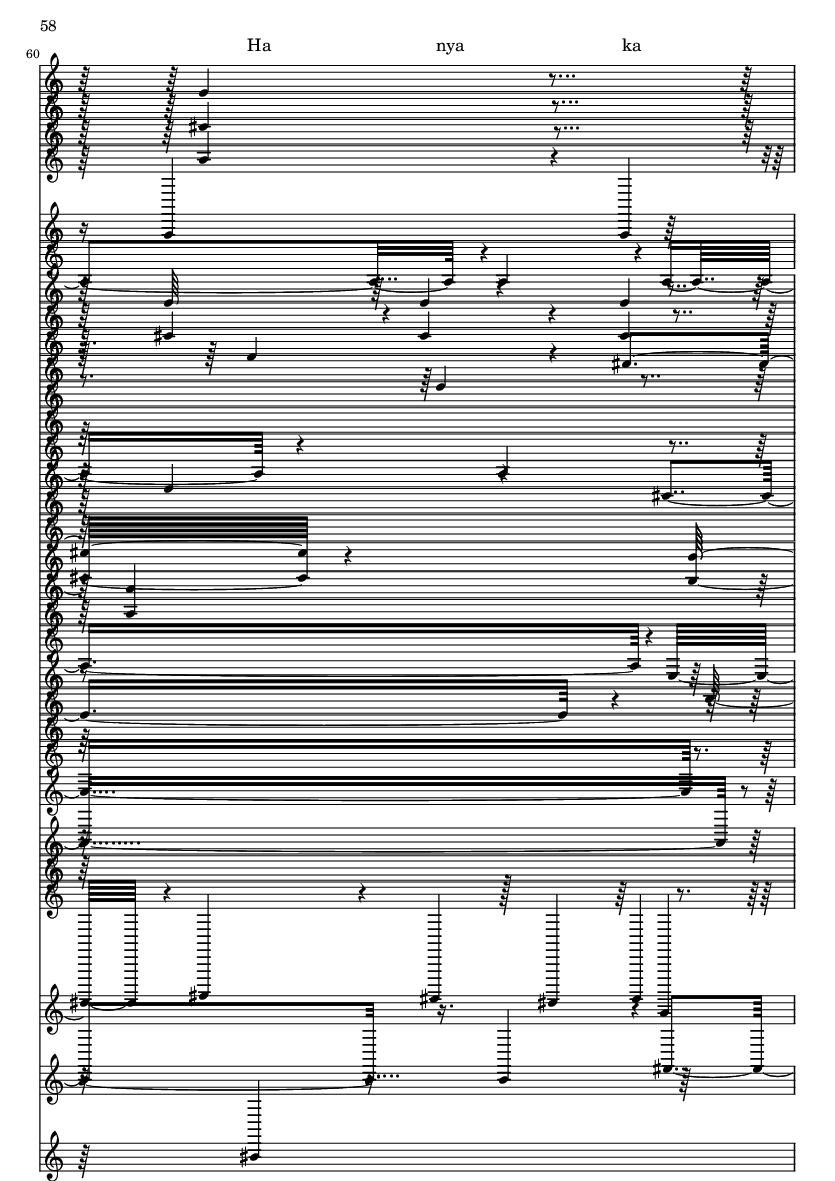 58

60

Ha nya ka